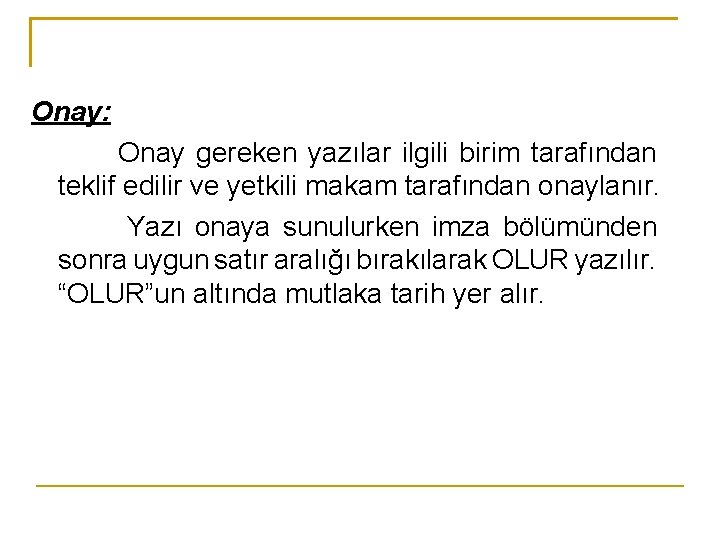 Onay:

Onay gereken yazılar ilgili birim tarafından teklif edilir ve yetkili makam tarafından onaylanır.

Yazı onaya sunulurken imza bölümünden sonra uygun satır aralığı bırakılarak OLUR yazılır. "OLUR"un altında mutlaka tarih yer alır.